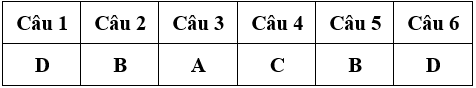 | Câu 1 | Câu 2 | Câu 3 | Câu 4 | Câu 5 | Câu 6 |
|---|---|---|---|---|---|
| D | B | A | C | B | D |